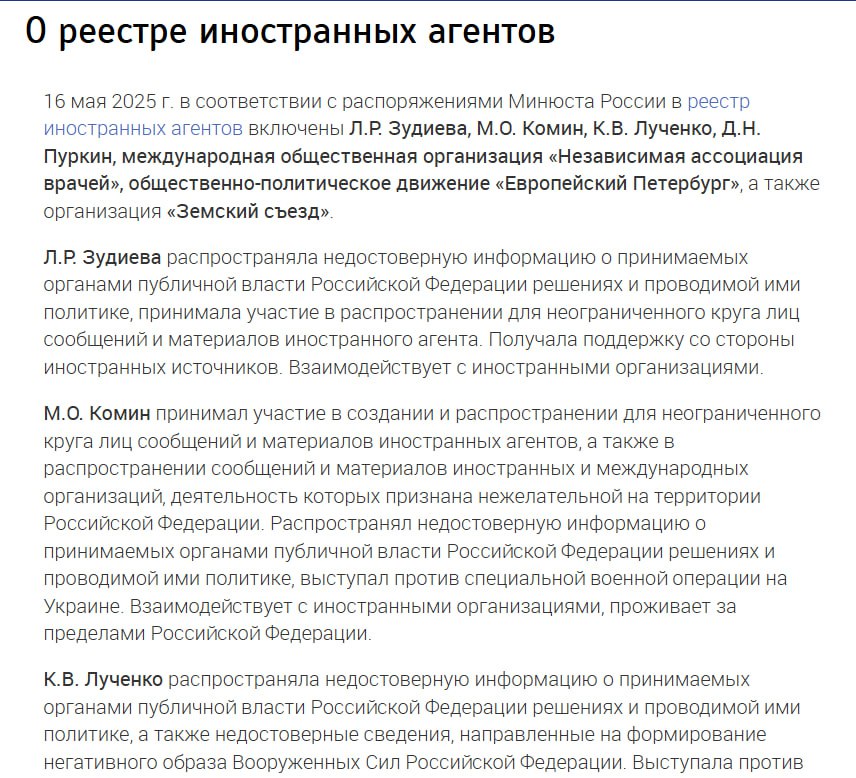 О реестре иностранных агентов

16 мая 2025 г. в соответствии с распоряжениями Минюста России в реестр иностранных агентов включены Л.Р. Зудиева, М.О. Комин, К.В. Лученко, Д.Н. Пуркин, международная общественная организация «Независимая ассоциация врачей», общественно-политическое движение «Европейский Петербург», а также организация «Земский съезд».

Л.Р. Зудиева распространяла недостоверную информацию о принимаемых органами публичной власти Российской Федерации решениях и проводимой ими политике, принимала участие в распространении для неограниченного круга лиц сообщений и материалов иностранного агента. Получала поддержку со стороны иностранных источников. Взаимодействует с иностранными организациями.

М.О. Комин принимал участие в создании и распространении для неограниченного круга лиц сообщений и материалов иностранных агентов, а также в распространении сообщений и материалов иностранных и международных организаций, деятельность которых признана нежелательной на территории Российской Федерации. Распространял недостоверную информацию о принимаемых органами публичной власти Российской Федерации решениях и проводимой ими политике, выступал против специальной военной операции на Украине. Взаимодействует с иностранными организациями, проживает за пределами Российской Федерации.

К.В. Лученко распространяла недостоверную информацию о принимаемых органами публичной власти Российской Федерации решениях и проводимой ими политике, а также недостоверные сведения, направленные на формирование негативного образа Вооруженных Сил Российской Федерации. Выступала против